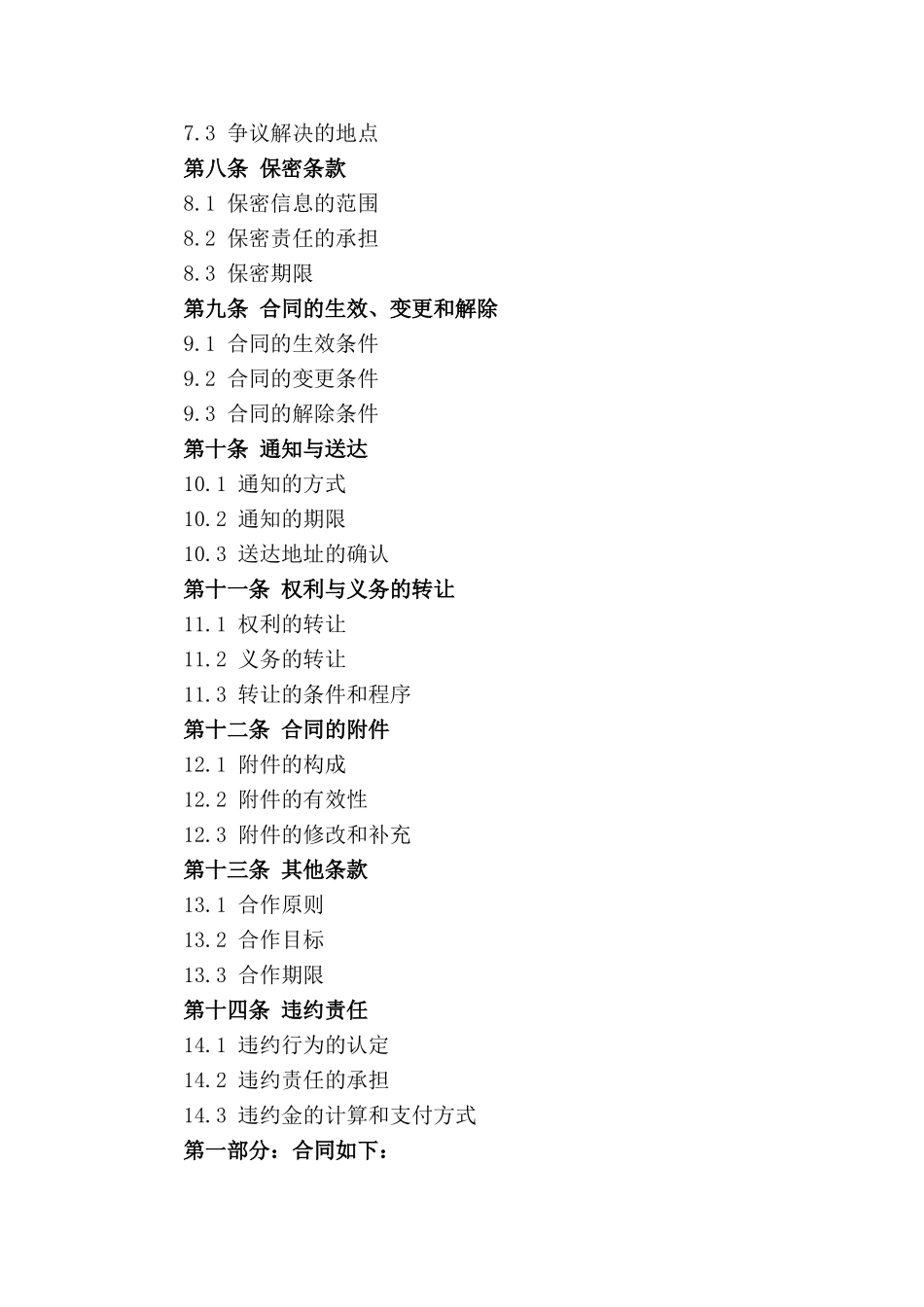 7.3 争议解决的地点
第八条 保密条款
8.1 保密信息的范围
8.2 保密责任的承担
8.3 保密期限
第九条 合同的生效、变更和解除
9.1 合同的生效条件
9.2 合同的变更条件
9.3 合同的解除条件
第十条 通知与送达
10.1 通知的方式
10.2 通知的期限
10.3 送达地址的确认
第十一条 权利与义务的转让
11.1 权利的转让
11.2 义务的转让
11.3 转让的条件和程序
第十二条 合同的附件
12.1 附件的构成
12.2 附件的有效性
12.3 附件的修改和补充
第十三条 其他条款
13.1 合作原则
13.2 合作目标
13.3 合作期限
第十四条 违约责任
14.1 违约行为的认定
14.2 违约责任的承担
14.3 违约金的计算和支付方式
第一部分：合同如下：